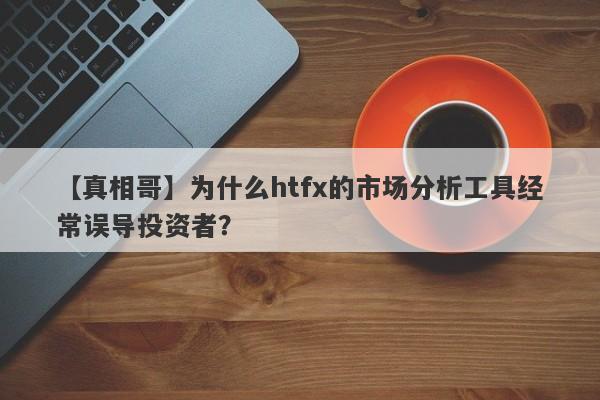 【真相哥】为什么htfx的市场分析工具经常误导投资者?